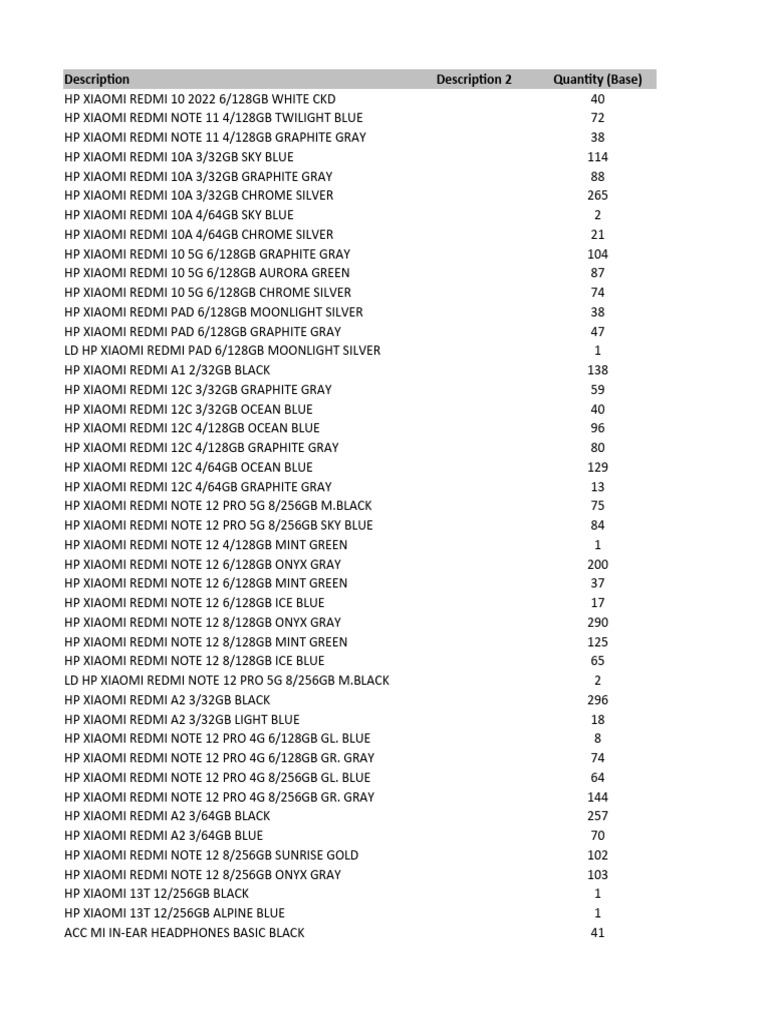 | Description | Description 2 | Quantity (Base) |
|---|---|---|
| HP XIAOMI REDMI 10 2022 6/128GB WHITE CKD | | 40 |
| HP XIAOMI REDMI NOTE 11 4/128GB TWILIGHT BLUE | | 72 |
| HP XIAOMI REDMI NOTE 11 4/128GB GRAPHITE GRAY | | 38 |
| HP XIAOMI REDMI 10A 3/32GB SKY BLUE | | 114 |
| HP XIAOMI REDMI 10A 3/32GB GRAPHITE GRAY | | 88 |
| HP XIAOMI REDMI 10A 3/32GB CHROME SILVER | | 265 |
| HP XIAOMI REDMI 10A 4/64GB SKY BLUE | | 2 |
| HP XIAOMI REDMI 10A 4/64GB CHROME SILVER | | 21 |
| HP XIAOMI REDMI 10 5G 6/128GB GRAPHITE GRAY | | 104 |
| HP XIAOMI REDMI 10 5G 6/128GB AURORA GREEN | | 87 |
| HP XIAOMI REDMI 10 5G 6/128GB CHROME SILVER | | 74 |
| HP XIAOMI REDMI PAD 6/128GB MOONLIGHT SILVER | | 38 |
| HP XIAOMI REDMI PAD 6/128GB GRAPHITE GRAY | | 47 |
| LD HP XIAOMI REDMI PAD 6/128GB MOONLIGHT SILVER | | 1 |
| HP XIAOMI REDMI A1 2/32GB BLACK | | 138 |
| HP XIAOMI REDMI 12C 3/32GB GRAPHITE GRAY | | 59 |
| HP XIAOMI REDMI 12C 3/32GB OCEAN BLUE | | 40 |
| HP XIAOMI REDMI 12C 4/128GB OCEAN BLUE | | 96 |
| HP XIAOMI REDMI 12C 4/128GB GRAPHITE GRAY | | 80 |
| HP XIAOMI REDMI 12C 4/64GB OCEAN BLUE | | 129 |
| HP XIAOMI REDMI 12C 4/64GB GRAPHITE GRAY | | 13 |
| HP XIAOMI REDMI NOTE 12 PRO 5G 8/256GB M.BLACK | | 75 |
| HP XIAOMI REDMI NOTE 12 PRO 5G 8/256GB SKY BLUE | | 84 |
| HP XIAOMI REDMI NOTE 12 4/128GB MINT GREEN | | 1 |
| HP XIAOMI REDMI NOTE 12 6/128GB ONYX GRAY | | 200 |
| HP XIAOMI REDMI NOTE 12 6/128GB MINT GREEN | | 37 |
| HP XIAOMI REDMI NOTE 12 6/128GB ICE BLUE | | 17 |
| HP XIAOMI REDMI NOTE 12 8/128GB ONYX GRAY | | 290 |
| HP XIAOMI REDMI NOTE 12 8/128GB MINT GREEN | | 125 |
| HP XIAOMI REDMI NOTE 12 8/128GB ICE BLUE | | 65 |
| LD HP XIAOMI REDMI NOTE 12 PRO 5G 8/256GB M.BLACK | | 2 |
| HP XIAOMI REDMI A2 3/32GB BLACK | | 296 |
| HP XIAOMI REDMI A2 3/32GB LIGHT BLUE | | 18 |
| HP XIAOMI REDMI NOTE 12 PRO 4G 6/128GB GL. BLUE | | 8 |
| HP XIAOMI REDMI NOTE 12 PRO 4G 6/128GB GR. GRAY | | 74 |
| HP XIAOMI REDMI NOTE 12 PRO 4G 8/256GB GL. BLUE | | 64 |
| HP XIAOMI REDMI NOTE 12 PRO 4G 8/256GB GR. GRAY | | 144 |
| HP XIAOMI REDMI A2 3/64GB BLACK | | 257 |
| HP XIAOMI REDMI A2 3/64GB BLUE | | 70 |
| HP XIAOMI REDMI NOTE 12 8/256GB SUNRISE GOLD | | 102 |
| HP XIAOMI REDMI NOTE 12 8/256GB ONYX GRAY | | 103 |
| HP XIAOMI 13T 12/256GB BLACK | | 1 |
| HP XIAOMI 13T 12/256GB ALPINE BLUE | | 1 |
| ACC MI IN-EAR HEADPHONES BASIC BLACK | | 41 |